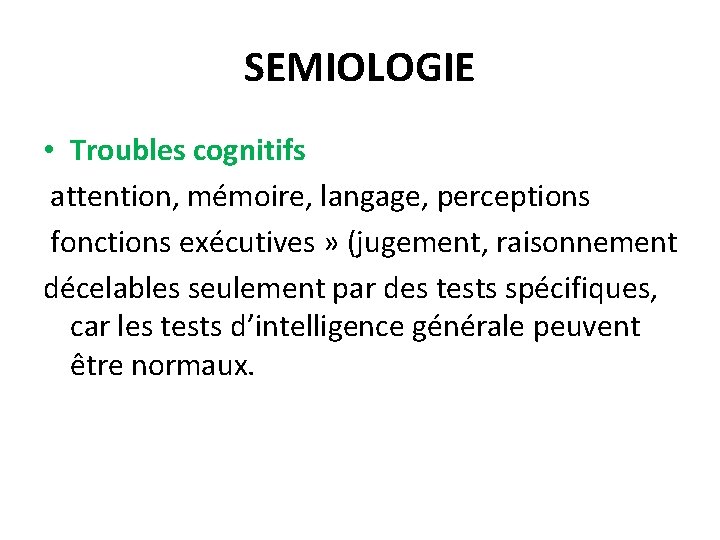 SEMIOLOGIE

• Troubles cognitifs

attention, mémoire, langage, perceptions

fonctions exécutives » (jugement, raisonnement

décelables seulement par des tests spécifiques, car les tests d’intelligence générale peuvent être normaux.